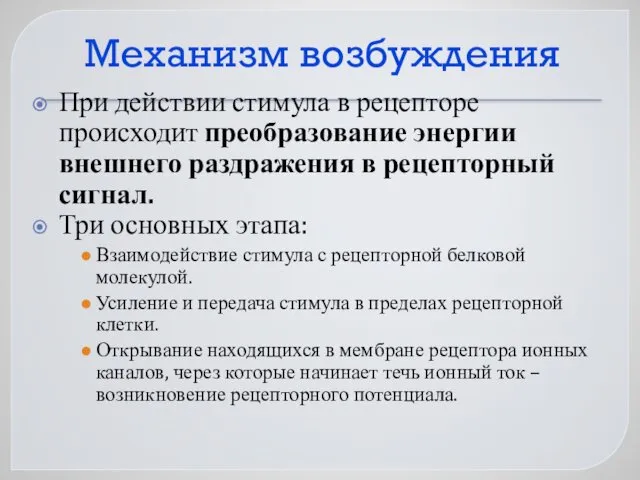 Механизм возбуждения

При действии стимула в рецепторе происходит преобразование энергии внешнего раздражения в рецепторный сигнал.

Три основных этапа:

Взаимодействие стимула с рецепторной белковой молекулой.

Усиление и передача стимула в пределах рецепторной клетки.

Открывание находящихся в мембране рецептора ионных каналов, через которые начинает течь ионный ток – возникновение рецепторного потенциала.